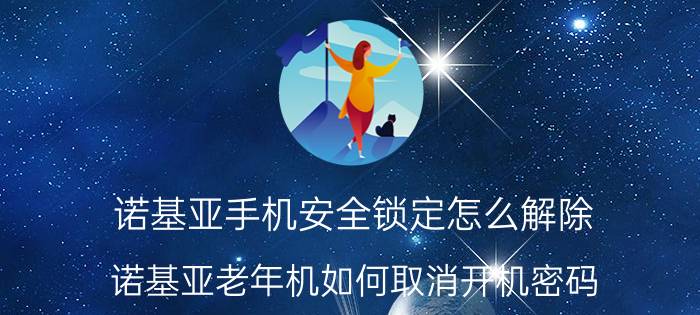 诺基亚手机安全锁定怎么解除

诺基亚老年机如何取消开机密码